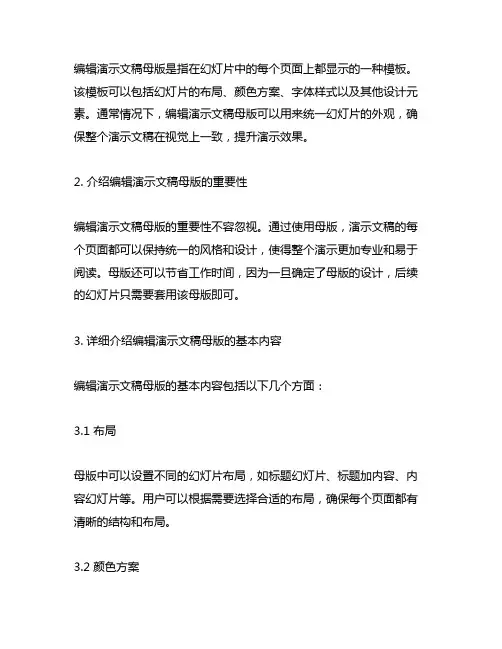 编辑演示文稿母版是指在幻灯片中的每个页面上都显示的一种模板。该模板可以包括幻灯片的布局、颜色方案、字体样式以及其他设计元素。通常情况下，编辑演示文稿母版可以用来统一幻灯片的外观，确保整个演示文稿在视觉上一致，提升演示效果。

2. 介绍编辑演示文稿母版的重要性

编辑演示文稿母版的重要性不容忽视。通过使用母版，演示文稿的每个页面都可以保持统一的风格和设计，使得整个演示更加专业和易于阅读。母版还可以节省工作时间，因为一旦确定了母版的设计，后续的幻灯片只需要套用该母版即可。

3. 详细介绍编辑演示文稿母版的基本内容

编辑演示文稿母版的基本内容包括以下几个方面：

3.1 布局

母版中可以设置不同的幻灯片布局，如标题幻灯片、标题加内容、内容幻灯片等。用户可以根据需要选择合适的布局，确保每个页面都有清晰的结构和布局。

3.2 颜色方案